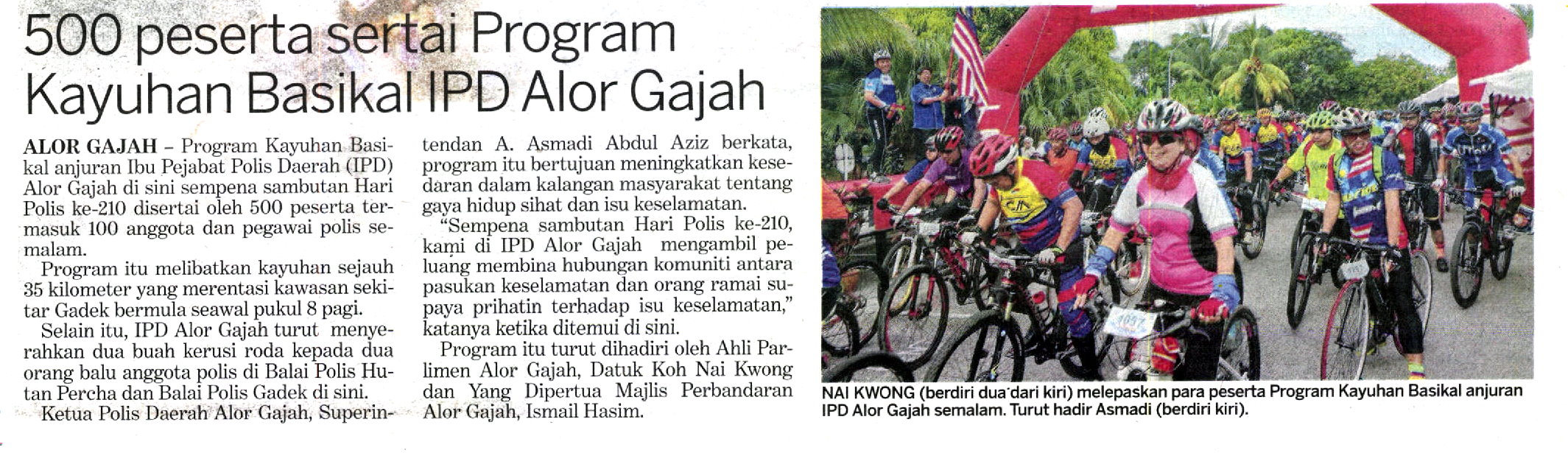 500 peserta sertai Program Kayuhan Basikal IPD Alor Gajah

ALOR GAJAH – Program Kayuhan Basikal anjuran Ibu Pejabat Polis Daerah (IPD) Alor Gajah di sini sempena sambutan Hari Polis ke-210 disertai oleh 500 peserta termasuk 100 anggota dan pegawai polis semalam.

Program itu melibatkan kayuhan sejauh 35 kilometer yang merentasi kawasan sekitar Gadek bermula seawal pukul 8 pagi.

Selain itu, IPD Alor Gajah turut menyerahkan dua buah kerusi roda kepada dua orang balu anggota polis di Balai Polis Hutan Percha dan Balai Polis Gadek di sini.

Ketua Polis Daerah Alor Gajah, Superintendan A. Asmadi Abdul Aziz berkata, program itu bertujuan meningkatkan kesedaran dalam kalangan masyarakat tentang gaya hidup sihat dan isu keselamatan.

"Sempena sambutan Hari Polis ke-210, kami di IPD Alor Gajah mengambil peluang membina hubungan komuniti antara pasukan keselamatan dan orang ramai supaya prihatin terhadap isu keselamatan," katanya ketika ditemui di sini.

Program itu turut dihadiri oleh Ahli Parlimen Alor Gajah, Datuk Koh Nai Kwong dan Yang Dipertua Majlis Perbandaran Alor Gajah, Ismail Hasim.

NAI KWONG (berdiri dua dari kiri) melepaskan para peserta Program Kayuhan Basikal anjuran IPD Alor Gajah semalam. Turut hadir Asmadi (berdiri kiri).